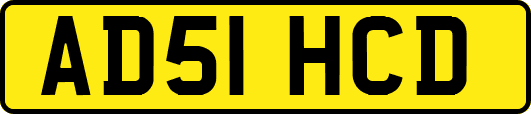 AD51 HCD